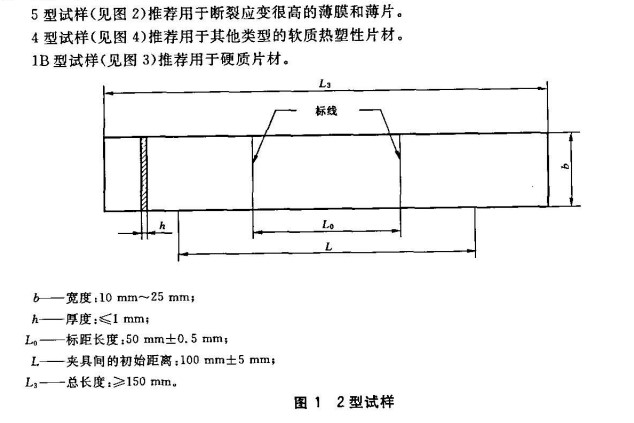 5 型试样(见图 2)推荐用于断裂应变很高的薄膜和薄片。

4 型试样(见图 4)推荐用于其他类型的软质热塑性片材。

1B 型试样(见图 3)推荐用于硬质片材。

$L_3$

标线

$b$

$h$

$L_0$

$L$

$b$——宽度:10 mm～25 mm;

$h$——厚度:≤1 mm;

$L_0$——标距长度:50 mm±0.5 mm;

$L$——夹具间的初始距离:100 mm±5 mm;

$L_3$——总长度:≥150 mm。

图 1　2 型试样